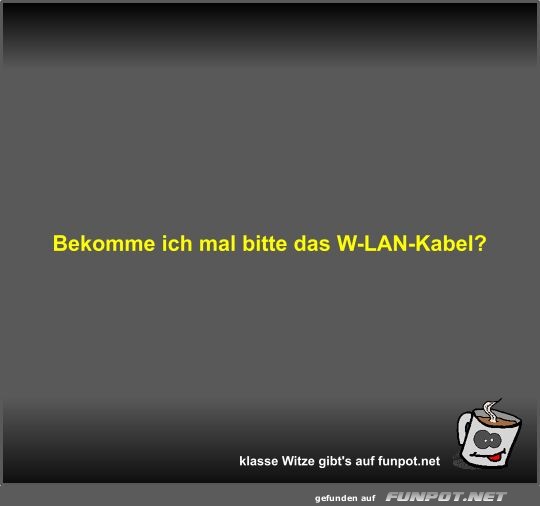 Bekomme ich mal bitte das W-LAN-Kabel?

klasse Witze gibt's auf funpot.net

gefunden auf FUNPOT.NET